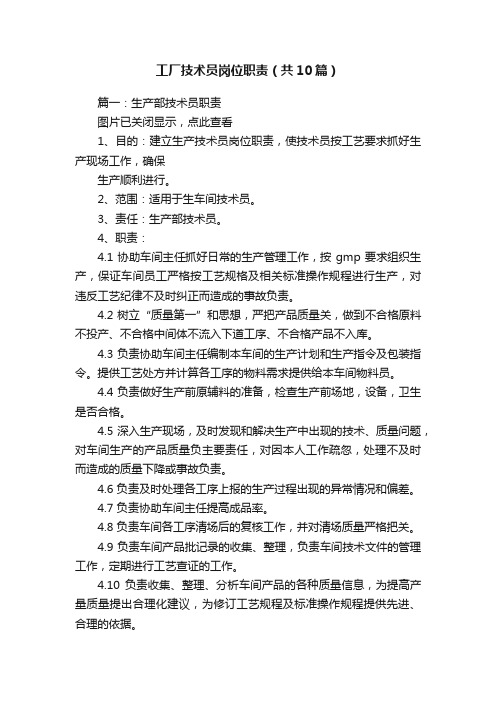 工厂技术员岗位职责（共10篇）

篇一：生产部技术员职责

图片已关闭显示，点此查看

1、目的：建立生产技术员岗位职责，使技术员按工艺要求抓好生产现场工作，确保

生产顺利进行。

2、范围：适用于生车间技术员。

3、责任：生产部技术员。

4、职责：

4.1 协助车间主任抓好日常的生产管理工作，按 gmp 要求组织生产，保证车间员工严格按工艺规格及相关标准操作规程进行生产，对违反工艺纪律不及时纠正而造成的事故负责。

4.2 树立“质量第一”和思想，严把产品质量关，做到不合格原料不投产、不合格中间体不流入下道工序、不合格产品不入库。

4.3 负责协助车间主任编制本车间的生产计划和生产指令及包装指令。提供工艺处方并计算各工序的物料需求提供给本车间物料员。

4.4 负责做好生产前原辅料的准备，检查生产前场地，设备，卫生是否合格。

4.5 深入生产现场，及时发现和解决生产中出现的技术、质量问题，对车间生产的产品质量负主要责任，对因本人工作疏忽，处理不及时而造成的质量下降或事故负责。

4.6 负责及时处理各工序上报的生产过程出现的异常情况和偏差。

4.7 负责协助车间主任提高成品率。

4.8 负责车间各工序清场后的复核工作，并对清场质量严格把关。

4.9 负责车间产品批记录的收集、整理，负责车间技术文件的管理工作，定期进行工艺查证的工作。

4.10 负责收集、整理、分析车间产品的各种质量信息，为提高产量质量提出合理化建议，为修订工艺规程及标准操作规程提供先进、合理的依据。